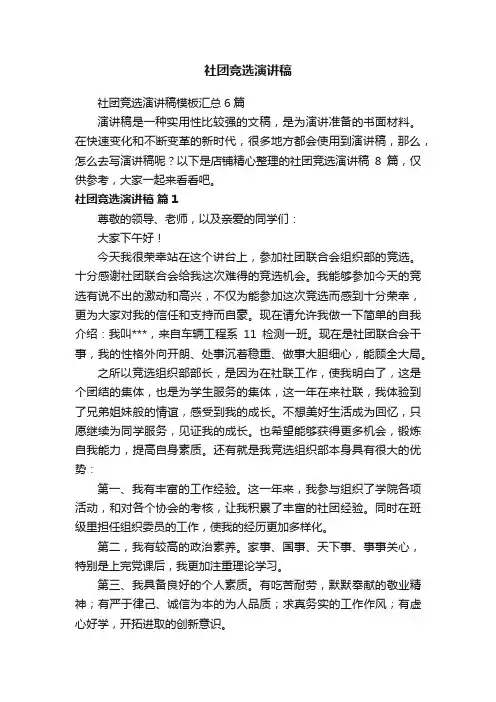 社团竞选演讲稿

社团竞选演讲稿模板汇总 6 篇

演讲稿是一种实用性比较强的文稿，是为演讲准备的书面材料。在快速变化和不断变革的新时代，很多地方都会使用到演讲稿，那么，怎么去写演讲稿呢？以下是店铺精心整理的社团竞选演讲稿 8 篇，仅供参考，大家一起来看看吧。

社团竞选演讲稿 篇 1

尊敬的领导、老师，以及亲爱的同学们：

大家下午好！

今天我很荣幸站在这个讲台上，参加社团联合会组织部的竞选。十分感谢社团联合会给我这次难得的竞选机会。我能够参加今天的竞选有说不出的激动和高兴，不仅为能参加这次竞选而感到十分荣幸，更为大家对我的信任和支持而自豪。现在请允许我做一下简单的自我介绍：我叫***，来自车辆工程系 11 检测一班。现在是社团联合会干事，我的性格外向开朗、处事沉着稳重、做事大胆细心，能顾全大局。

之所以竞选组织部部长，是因为在社联工作，使我明白了，这是个团结的集体，也是为学生服务的集体，这一年在来社联，我体验到了兄弟姐妹般的情谊，感受到我的成长。不想美好生活成为回忆，只愿继续为同学服务，见证我的成长。也希望能够获得更多机会，锻炼自我能力，提高自身素质。还有就是我竞选组织部本身具有很大的优势：

第一、我有丰富的工作经验。这一年来，我参与组织了学院各项活动，和对各个协会的考核，让我积累了丰富的社团经验。同时在班级里担任组织委员的工作，使我的经历更加多样化。

第二，我有较高的政治素养。家事、国事、天下事、事事关心，特别是上完党课后，我更加注重理论学习。

第三、我具备良好的个人素质。有吃苦耐劳，默默奉献的敬业精神；有严于律己、诚信为本的为人品质；求真务实的工作作风；有虚心好学，开拓进取的创新意识。